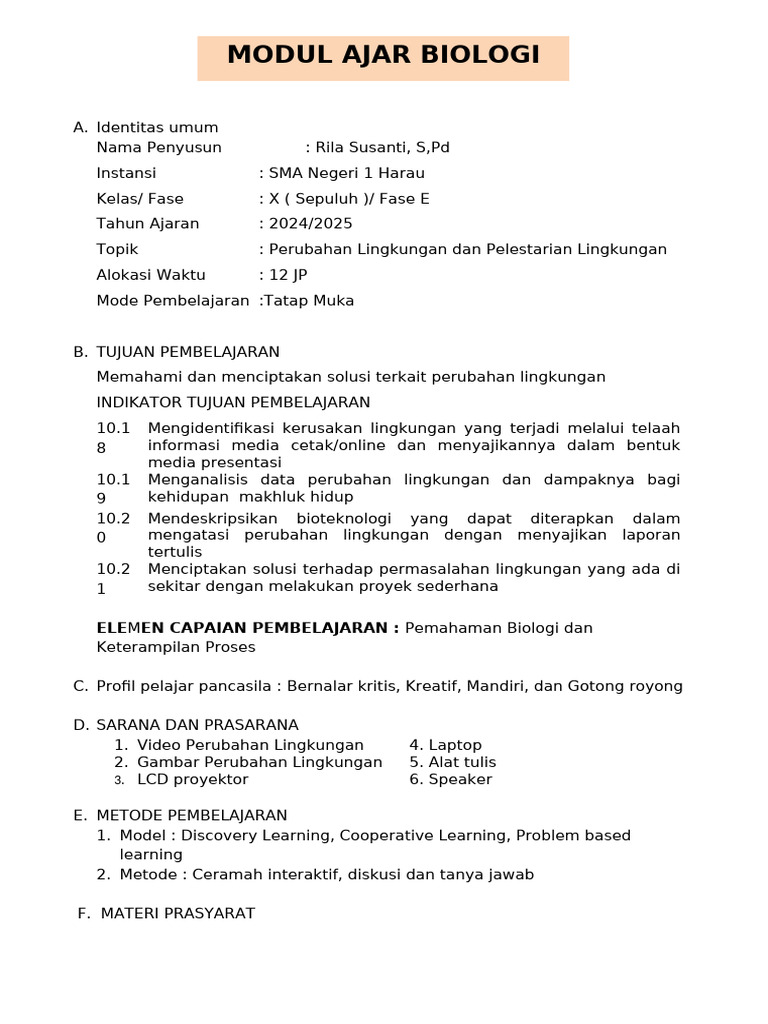 MODUL AJAR BIOLOGI

A. Identitas umum
Nama Penyusun : Rila Susanti, S,Pd
Instansi : SMA Negeri 1 Harau
Kelas/ Fase : X ( Sepuluh )/ Fase E
Tahun Ajaran : 2024/2025
Topik : Perubahan Lingkungan dan Pelestarian Lingkungan
Alokasi Waktu : 12 JP
Mode Pembelajaran :Tatap Muka

B. TUJUAN PEMBELAJARAN
Memahami dan menciptakan solusi terkait perubahan lingkungan
INDIKATOR TUJUAN PEMBELAJARAN
10.18 Mengidentifikasi kerusakan lingkungan yang terjadi melalui telaah informasi media cetak/online dan menyajikannya dalam bentuk media presentasi
10.19 Menganalisis data perubahan lingkungan dan dampaknya bagi kehidupan makhluk hidup
10.20 Mendeskripsikan bioteknologi yang dapat diterapkan dalam mengatasi perubahan lingkungan dengan menyajikan laporan tertulis
10.21 Menciptakan solusi terhadap permasalahan lingkungan yang ada di sekitar dengan melakukan proyek sederhana

ELEMEN CAPAIAN PEMBELAJARAN : Pemahaman Biologi dan Keterampilan Proses

C. Profil pelajar pancasila : Bernalar kritis, Kreatif, Mandiri, dan Gotong royong

D. SARANA DAN PRASARANA
1. Video Perubahan Lingkungan
2. Gambar Perubahan Lingkungan
3. LCD proyektor
4. Laptop
5. Alat tulis
6. Speaker

E. METODE PEMBELAJARAN
1. Model : Discovery Learning, Cooperative Learning, Problem based learning
2. Metode : Ceramah interaktif, diskusi dan tanya jawab

F. MATERI PRASYARAT